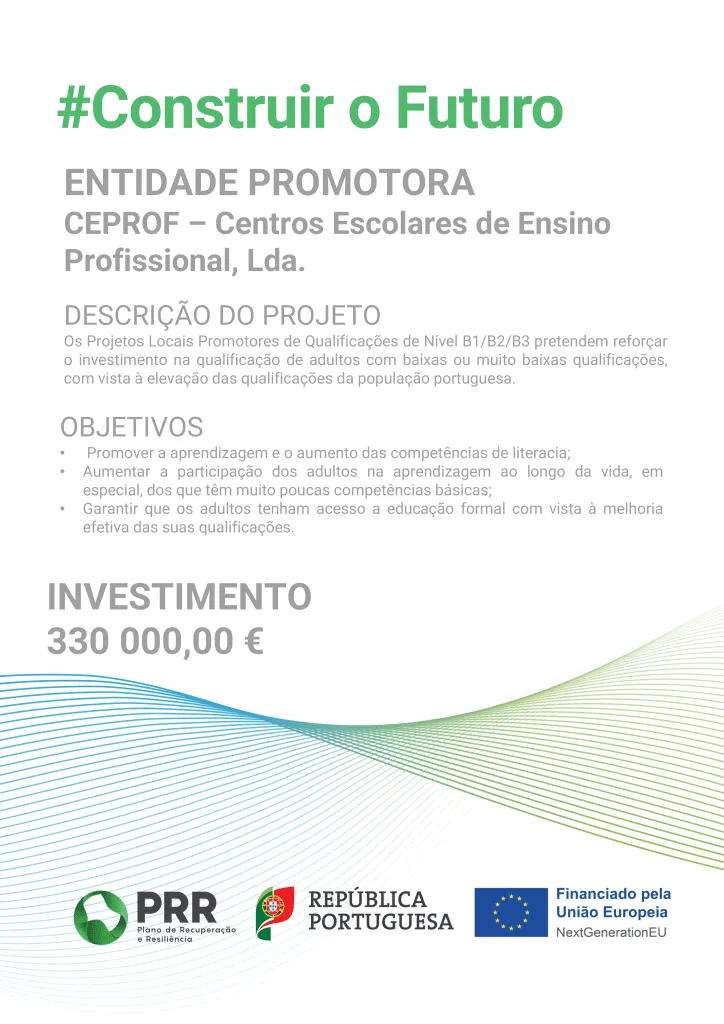 #Construir o Futuro

ENTIDADE PROMOTORA
CEPROF – Centros Escolares de Ensino Profissional, Lda.

DESCRIÇÃO DO PROJETO
Os Projetos Locais Promotores de Qualificações de Nível B1/B2/B3 pretendem reforçar o investimento na qualificação de adultos com baixas ou muito baixas qualificações, com vista à elevação das qualificações da população portuguesa.

OBJETIVOS
• Promover a aprendizagem e o aumento das competências de literacia;
• Aumentar a participação dos adultos na aprendizagem ao longo da vida, em especial, dos que têm muito poucas competências básicas;
• Garantir que os adultos tenham acesso a educação formal com vista à melhoria efetiva das suas qualificações.

INVESTIMENTO
330 000,00 €

PRR
Plano de Recuperação e Resiliência

REPÚBLICA PORTUGUESA

Financiado pela União Europeia
NextGenerationEU